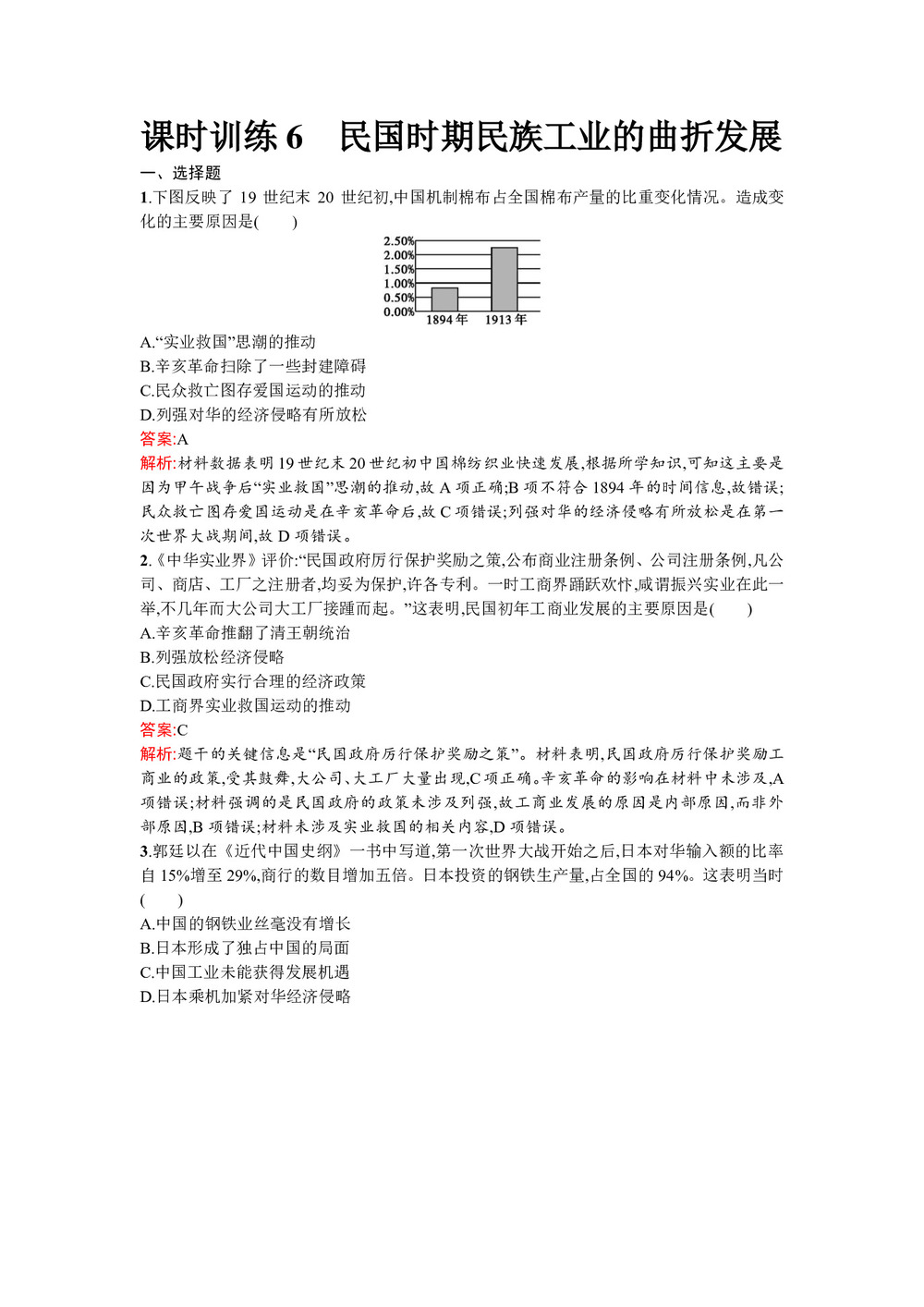 课时训练 6　民国时期民族工业的曲折发展

一、选择题

1.下图反映了 19 世纪末 20 世纪初,中国机制棉布占全国棉布产量的比重变化情况。造成变化的主要原因是(　　)

2.50%
2.00%
1.50%
1.00%
0.50%
0.00%
1894 年　1913 年

A.“实业救国”思潮的推动
B.辛亥革命扫除了一些封建障碍
C.民众救亡图存爱国运动的推动
D.列强对华的经济侵略有所放松

答案:A

解析:材料数据表明 19 世纪末 20 世纪初中国棉纺织业快速发展,根据所学知识,可知这主要是因为甲午战争后“实业救国”思潮的推动,故 A 项正确;B 项不符合 1894 年的时间信息,故错误;民众救亡图存爱国运动是在辛亥革命后,故 C 项错误;列强对华的经济侵略有所放松是在第一次世界大战期间,故 D 项错误。

2.《中华实业界》评价:“民国政府厉行保护奖励之策,公布商业注册条例、公司注册条例,凡公司、商店、工厂之注册者,均妥为保护,许各专利。一时工商界踊跃欢忭,咸谓振兴实业在此一举,不几年而大公司大工厂接踵而起。”这表明,民国初年工商业发展的主要原因是(　　)

A.辛亥革命推翻了清王朝统治
B.列强放松经济侵略
C.民国政府实行合理的经济政策
D.工商界实业救国运动的推动

答案:C

解析:题干的关键信息是“民国政府厉行保护奖励之策”。材料表明,民国政府厉行保护奖励工商业的政策,受其鼓舞,大公司、大工厂大量出现,C 项正确。辛亥革命的影响在材料中未涉及,A 项错误;材料强调的是民国政府的政策未涉及列强,故工商业发展的原因是内部原因,而非外部原因,B 项错误;材料未涉及实业救国的相关内容,D 项错误。

3.郭廷以在《近代中国史纲》一书中写道,第一次世界大战开始之后,日本对华输入额的比率自 15%增至 29%,商行的数目增加五倍。日本投资的钢铁生产量,占全国的 94%。这表明当时(　　)

A.中国的钢铁业丝毫没有增长
B.日本形成了独占中国的局面
C.中国工业未能获得发展机遇
D.日本乘机加紧对华经济侵略